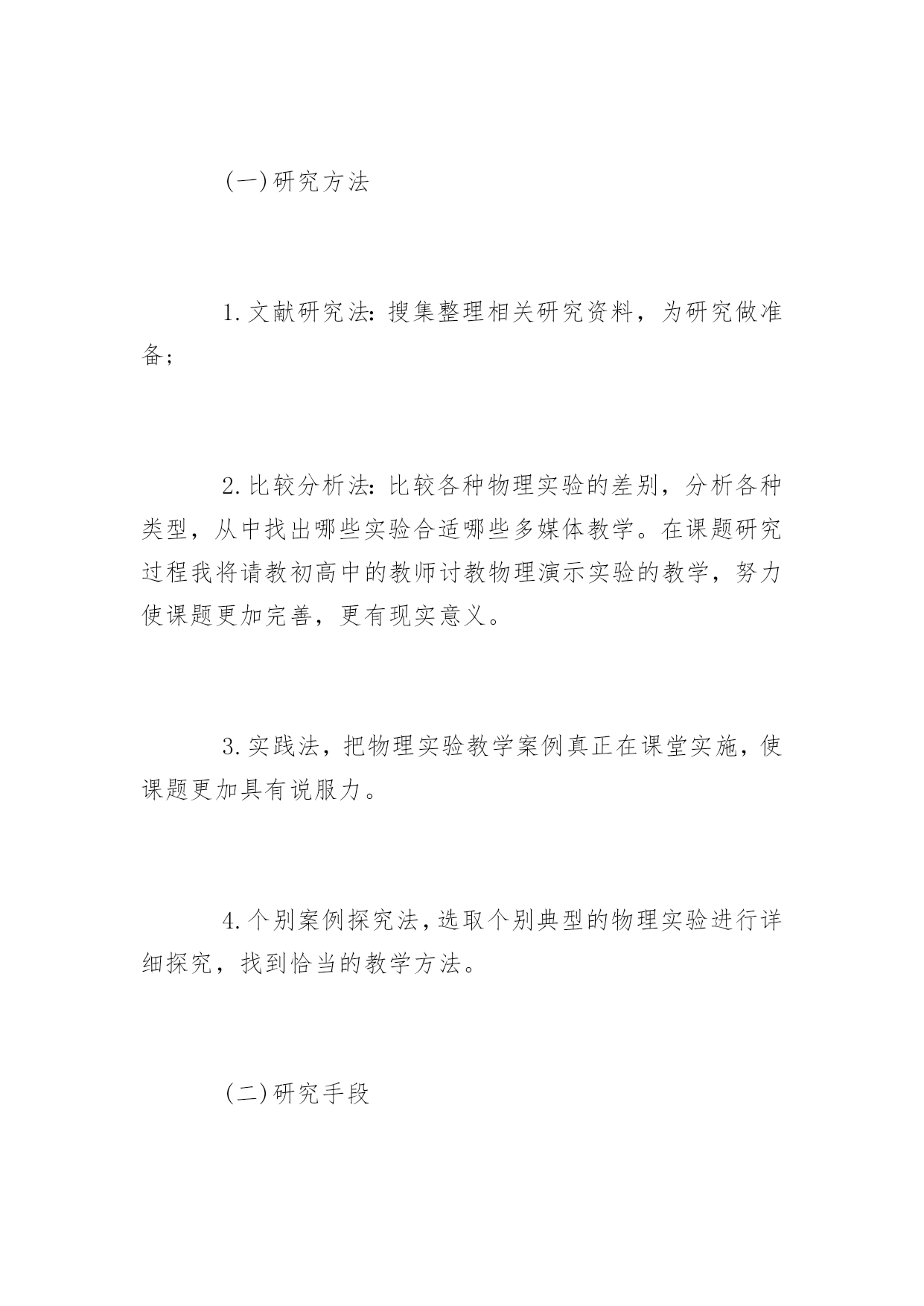 (一)研究方法

1.文献研究法：搜集整理相关研究资料，为研究做准备；

2.比较分析法：比较各种物理实验的差别，分析各种类型，从中找出哪些实验合适哪些多媒体教学。在课题研究过程我将请教初高中的教师讨教物理演示实验的教学，努力使课题更加完善，更有现实意义。

3.实践法，把物理实验教学案例真正在课堂实施，使课题更加具有说服力。

4.个别案例探究法，选取个别典型的物理实验进行详细探究，找到恰当的教学方法。

(二)研究手段